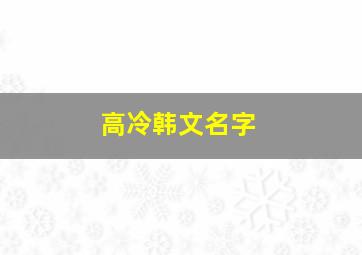 高冷韩文名字